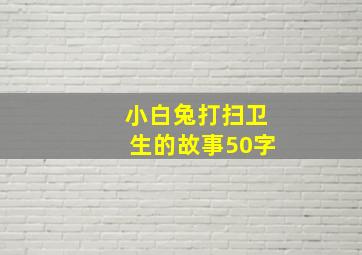 小白兔打扫卫生的故事50字